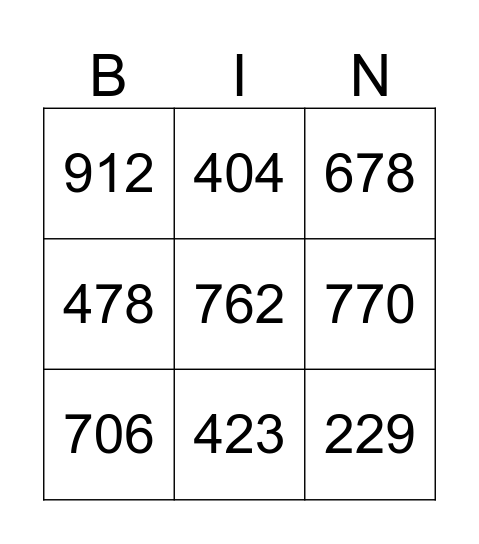 | B | I | N |
|---|---|---|
| 912 | 404 | 678 |
| 478 | 762 | 770 |
| 706 | 423 | 229 |